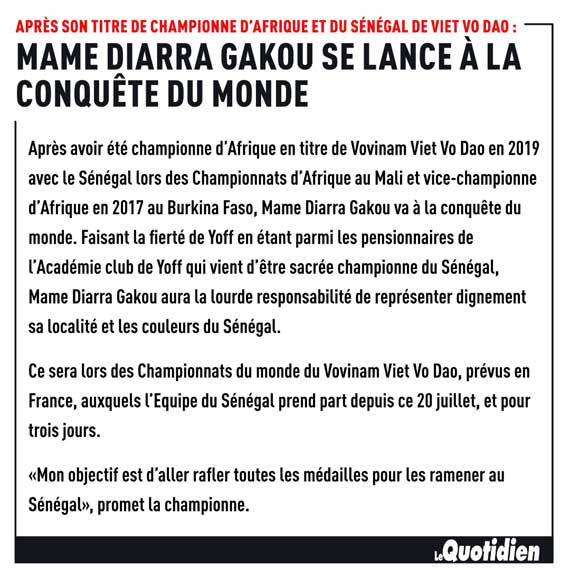 APRÈS SON TITRE DE CHAMPIONNE D'AFRIQUE ET DU SÉNÉGAL DE VIET VO DAO :

MAME DIARRA GAKOU SE LANCE À LA CONQUÊTE DU MONDE

Après avoir été championne d'Afrique en titre de Vovinam Viet Vo Dao en 2019 avec le Sénégal lors des Championnats d'Afrique au Mali et vice-championne d'Afrique en 2017 au Burkina Faso, Mame Diarra Gakou va à la conquête du monde. Faisant la fierté de Yoff en étant parmi les pensionnaires de l'Académie club de Yoff qui vient d'être sacrée championne du Sénégal, Mame Diarra Gakou aura la lourde responsabilité de représenter dignement sa localité et les couleurs du Sénégal.

Ce sera lors des Championnats du monde du Vovinam Viet Vo Dao, prévus en France, auxquels l'Equipe du Sénégal prend part depuis ce 20 juillet, et pour trois jours.

«Mon objectif est d'aller rafler toutes les médailles pour les ramener au Sénégal», promet la championne.

Le Quotidien